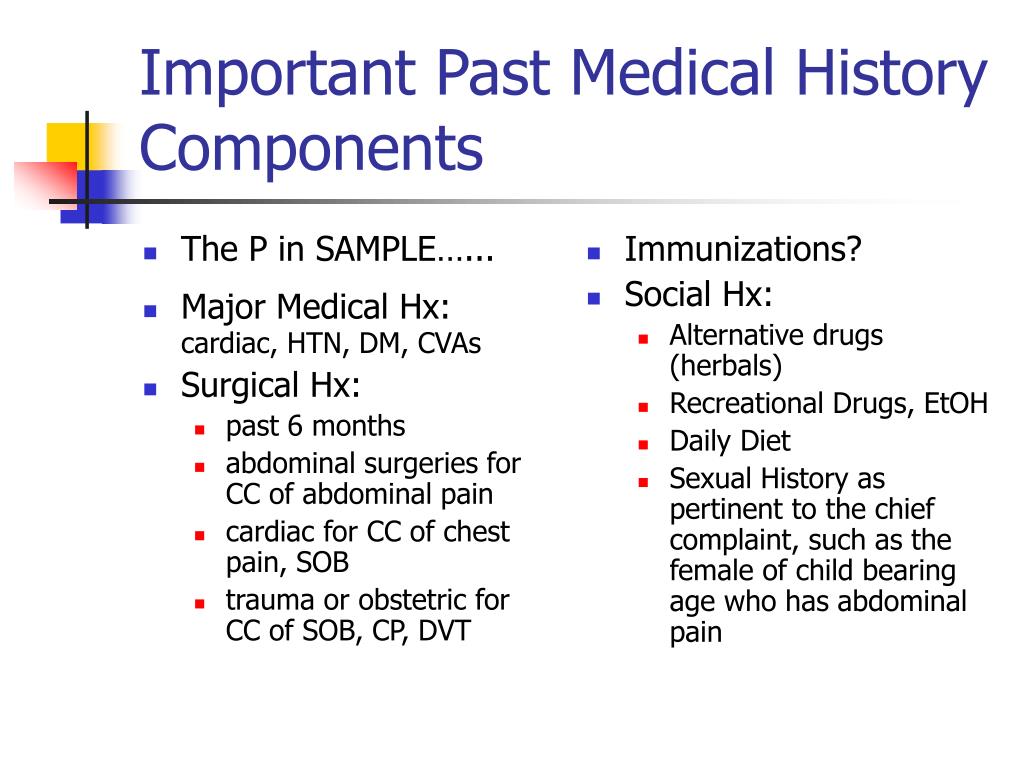 Important Past Medical History Components

- The P in SAMPLE…...
- Major Medical Hx: cardiac, HTN, DM, CVAs
- Surgical Hx:
  - past 6 months
  - abdominal surgeries for CC of abdominal pain
  - cardiac for CC of chest pain, SOB
  - trauma or obstetric for CC of SOB, CP, DVT

- Immunizations?
- Social Hx:
  - Alternative drugs (herbals)
  - Recreational Drugs, EtOH
  - Daily Diet
  - Sexual History as pertinent to the chief complaint, such as the female of child bearing age who has abdominal pain